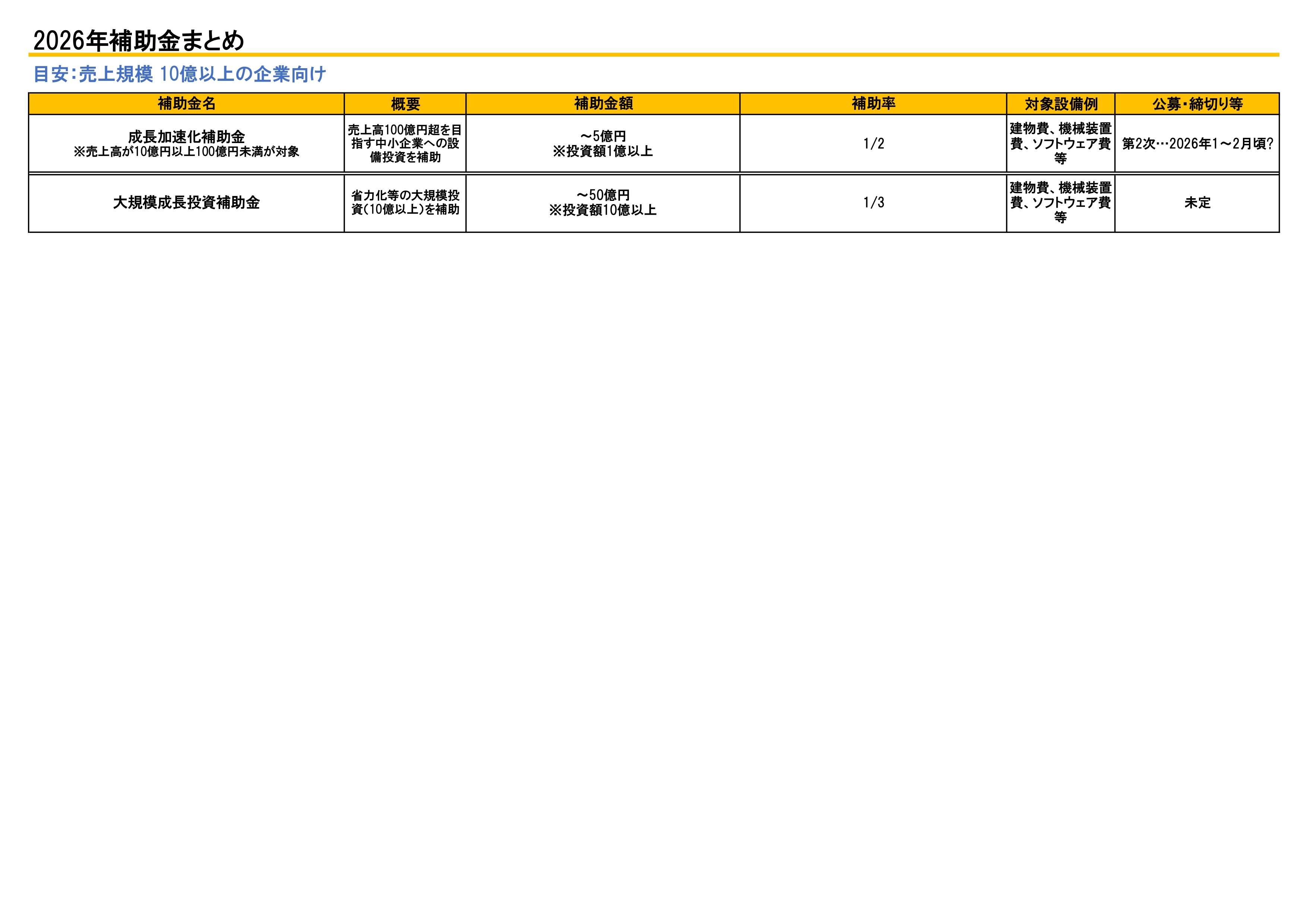 2026年補助金まとめ

目安:売上規模 10億以上の企業向け

| 補助金名 | 概要 | 補助金額 | 補助率 | 対象設備例 | 公募・締切り等 |
|---|---|---|---|---|---|
| 成長加速化補助金 ※売上高が10億円以上100億円未満が対象 | 売上高100億円超を目指す中小企業への設備投資を補助 | ～5億円 ※投資額1億以上 | 1/2 | 建物費、機械装置費、ソフトウェア費等 | 第2次…2026年1～2月頃? |
| 大規模成長投資補助金 | 省力化等の大規模投資(10億以上)を補助 | ～50億円 ※投資額10億以上 | 1/3 | 建物費、機械装置費、ソフトウェア費等 | 未定 |